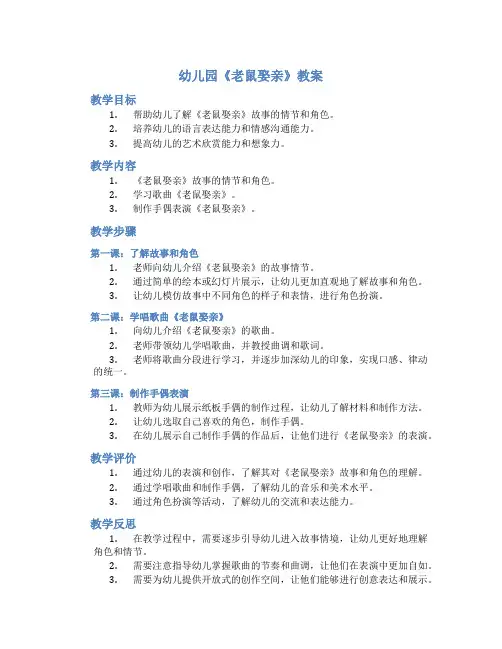 幼儿园《老鼠娶亲》教案

教学目标

1. 帮助幼儿了解《老鼠娶亲》故事的情节和角色。
2. 培养幼儿的语言表达能力和情感沟通能力。
3. 提高幼儿的艺术欣赏能力和想象力。

教学内容

1. 《老鼠娶亲》故事的情节和角色。
2. 学习歌曲《老鼠娶亲》。
3. 制作手偶表演《老鼠娶亲》。

教学步骤

第一课：了解故事和角色

1. 老师向幼儿介绍《老鼠娶亲》的故事情节。
2. 通过简单的绘本或幻灯片展示，让幼儿更加直观地了解故事和角色。
3. 让幼儿模仿故事中不同角色的样子和表情，进行角色扮演。

第二课：学唱歌曲《老鼠娶亲》

1. 向幼儿介绍《老鼠娶亲》的歌曲。
2. 老师带领幼儿学唱歌曲，并教授曲调和歌词。
3. 老师将歌曲分段进行学习，并逐步加深幼儿的印象，实现口感、律动的统一。

第三课：制作手偶表演

1. 教师为幼儿展示纸板手偶的制作过程，让幼儿了解材料和制作方法。
2. 让幼儿选取自己喜欢的角色，制作手偶。
3. 在幼儿展示自己制作手偶的作品后，让他们进行《老鼠娶亲》的表演。

教学评价

1. 通过幼儿的表演和创作，了解其对《老鼠娶亲》故事和角色的理解。
2. 通过学唱歌曲和制作手偶，了解幼儿的音乐和美术水平。
3. 通过角色扮演等活动，了解幼儿的交流和表达能力。

教学反思

1. 在教学过程中，需要逐步引导幼儿进入故事情境，让幼儿更好地理解角色和情节。
2. 需要注意指导幼儿掌握歌曲的节奏和曲调，让他们在表演中更加自如。
3. 需要为幼儿提供开放式的创作空间，让他们能够进行创意表达和展示。